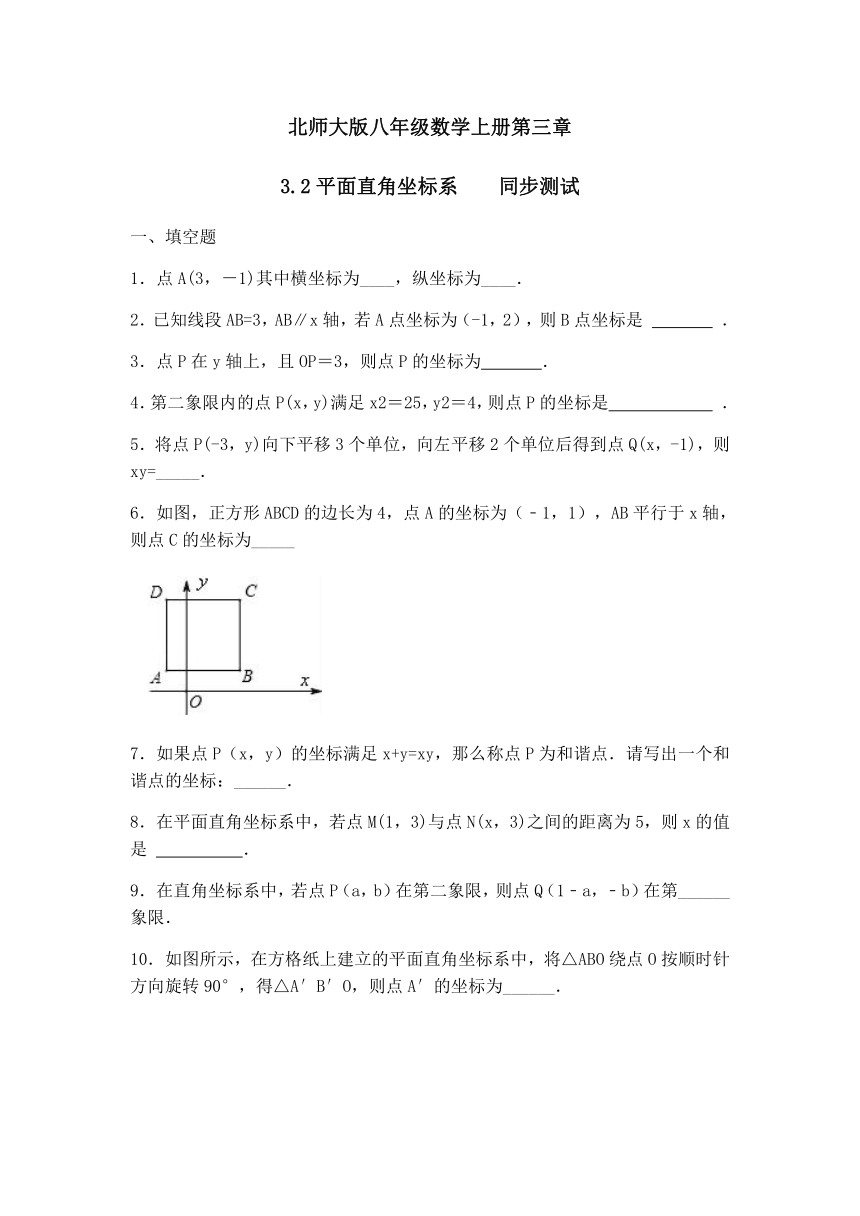 北师大版八年级数学上册第三章

3.2 平面直角坐标系　　同步测试

一、填空题

1．点 A(3，－1)其中横坐标为____，纵坐标为____.

2．已知线段 AB=3，AB∥x 轴，若 A 点坐标为（-1，2），则 B 点坐标是 _______ .

3．点 P 在 y 轴上，且 OP＝3，则点 P 的坐标为_______.

4．第二象限内的点 P(x，y)满足 x2＝25，y2＝4，则点 P 的坐标是____________ .

5．将点 P(-3，y)向下平移 3 个单位，向左平移 2 个单位后得到点 Q(x，-1)，则 xy=_____.

6．如图，正方形 ABCD 的边长为 4，点 A 的坐标为（－1，1），AB 平行于 x 轴，则点 C 的坐标为_____

D y C
A B x
O

7．如果点 P（x，y）的坐标满足 x+y=xy，那么称点 P 为和谐点．请写出一个和谐点的坐标：______.

8．在平面直角坐标系中，若点 M(1，3)与点 N(x，3)之间的距离为 5，则 x 的值是 __________.

9．在直角坐标系中，若点 P（a，b）在第二象限，则点 Q（1－a，－b）在第______象限.

10．如图所示，在方格纸上建立的平面直角坐标系中，将△ABO 绕点 O 按顺时针方向旋转 90°，得△A′B′O，则点 A′的坐标为______.